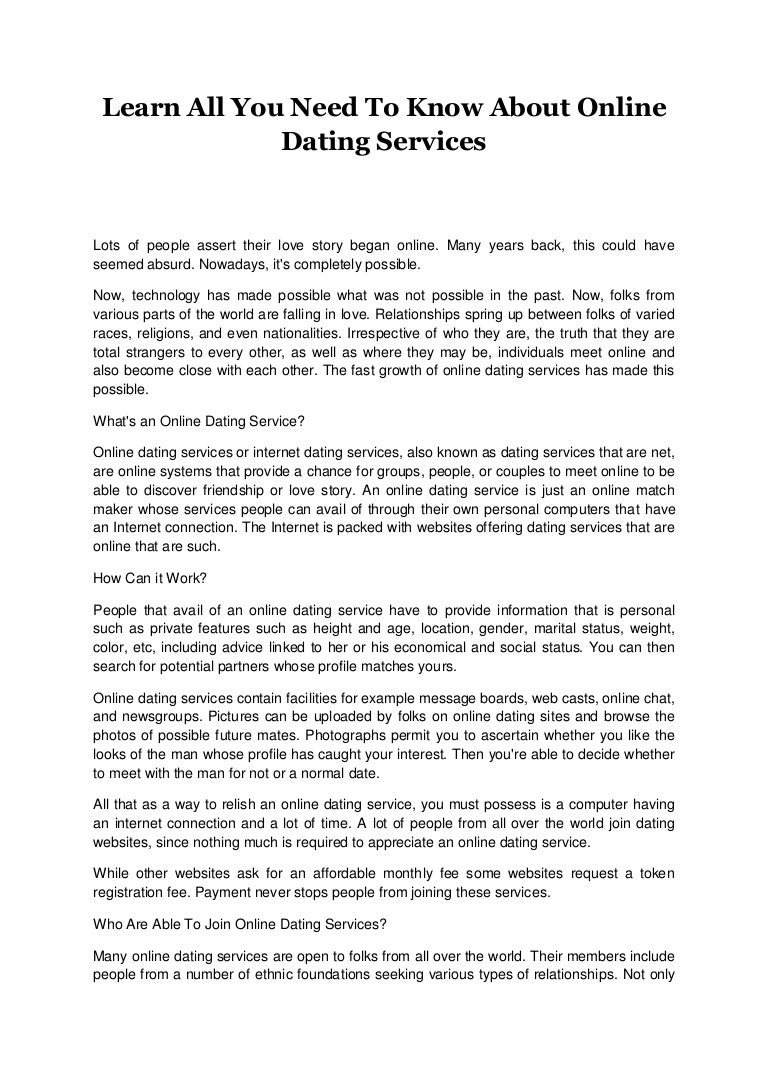 Learn All You Need To Know About Online Dating Services

Lots of people assert their love story began online. Many years back, this could have seemed absurd. Nowadays, it's completely possible.

Now, technology has made possible what was not possible in the past. Now, folks from various parts of the world are falling in love. Relationships spring up between folks of varied races, religions, and even nationalities. Irrespective of who they are, the truth that they are total strangers to every other, as well as where they may be, individuals meet online and also become close with each other. The fast growth of online dating services has made this possible.

What's an Online Dating Service?

Online dating services or internet dating services, also known as dating services that are net, are online systems that provide a chance for groups, people, or couples to meet online to be able to discover friendship or love story. An online dating service is just an online match maker whose services people can avail of through their own personal computers that have an Internet connection. The Internet is packed with websites offering dating services that are online that are such.

How Can it Work?

People that avail of an online dating service have to provide information that is personal such as private features such as height and age, location, gender, marital status, weight, color, etc, including advice linked to her or his economical and social status. You can then search for potential partners whose profile matches yours.

Online dating services contain facilities for example message boards, web casts, online chat, and newsgroups. Pictures can be uploaded by folks on online dating sites and browse the photos of possible future mates. Photographs permit you to ascertain whether you like the looks of the man whose profile has caught your interest. Then you're able to decide whether to meet with the man for not or a normal date.

All that as a way to relish an online dating service, you must possess is a computer having an internet connection and a lot of time. A lot of people from all over the world join dating websites, since nothing much is required to appreciate an online dating service.

While other websites ask for an affordable monthly fee some websites request a token registration fee. Payment never stops people from joining these services.

Who Are Able To Join Online Dating Services?

Many online dating services are open to folks from all over the world. Their members include people from a number of ethnic foundations seeking various types of relationships. Not only